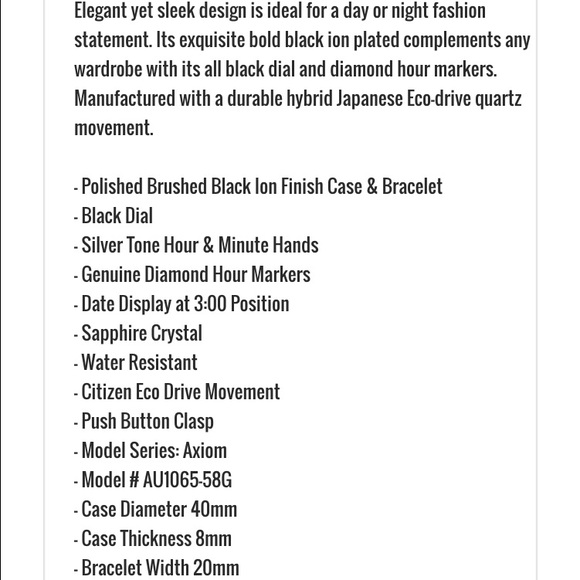 Elegant yet sleek design is ideal for a day or night fashion statement. Its exquisite bold black ion plated complements any wardrobe with its all black dial and diamond hour markers. Manufactured with a durable hybrid Japanese Eco-drive quartz movement.

- Polished Brushed Black Ion Finish Case & Bracelet
- Black Dial
- Silver Tone Hour & Minute Hands
- Genuine Diamond Hour Markers
- Date Display at 3:00 Position
- Sapphire Crystal
- Water Resistant
- Citizen Eco Drive Movement
- Push Button Clasp
- Model Series: Axiom
- Model # AU1065-58G
- Case Diameter 40mm
- Case Thickness 8mm
- Bracelet Width 20mm